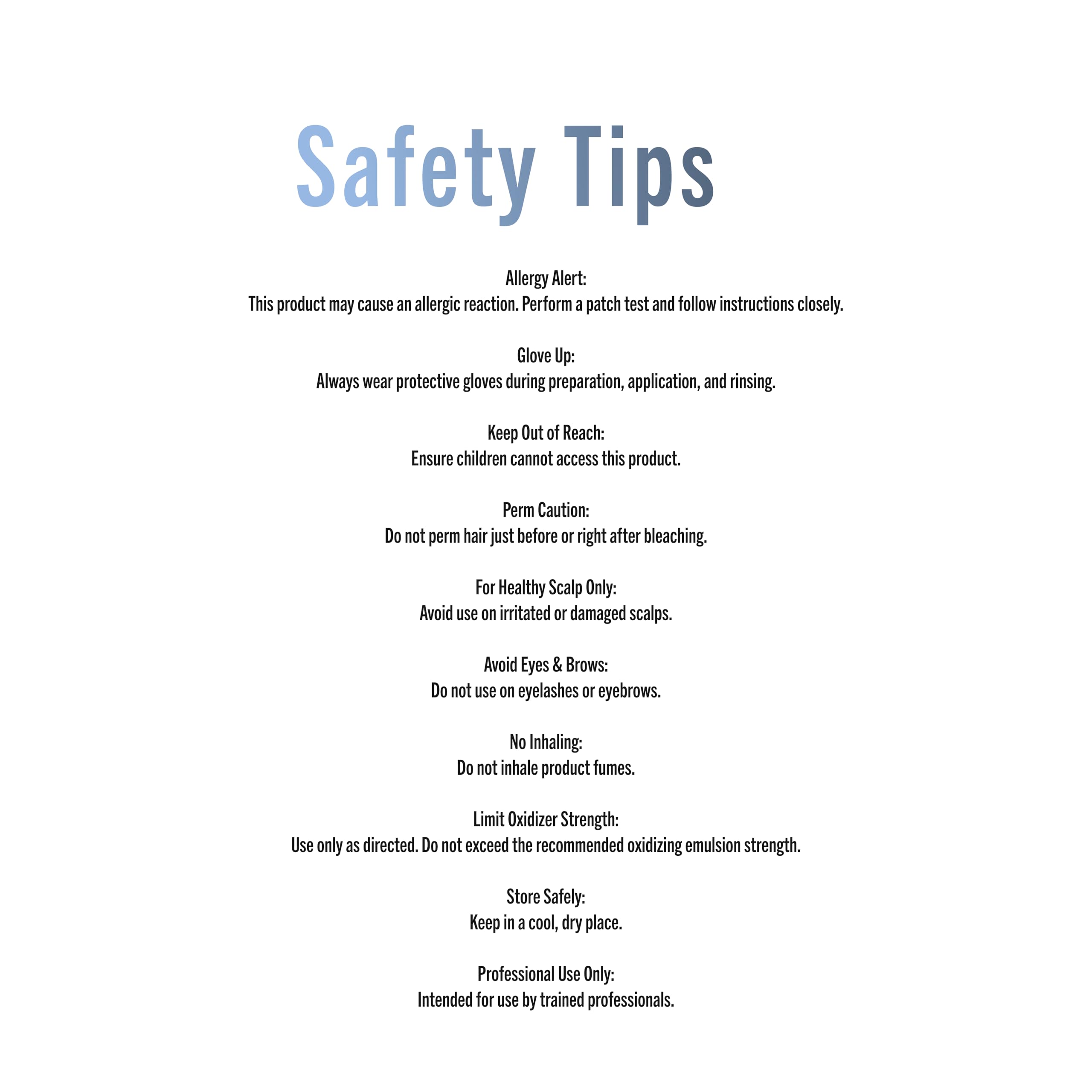 Safety Tips

Allergy Alert:
This product may cause an allergic reaction. Perform a patch test and follow instructions closely.

Glove Up:
Always wear protective gloves during preparation, application, and rinsing.

Keep Out of Reach:
Ensure children cannot access this product.

Perm Caution:
Do not perm hair just before or right after bleaching.

For Healthy Scalp Only:
Avoid use on irritated or damaged scalps.

Avoid Eyes & Brows:
Do not use on eyelashes or eyebrows.

No Inhaling:
Do not inhale product fumes.

Limit Oxidizer Strength:
Use only as directed. Do not exceed the recommended oxidizing emulsion strength.

Store Safely:
Keep in a cool, dry place.

Professional Use Only:
Intended for use by trained professionals.